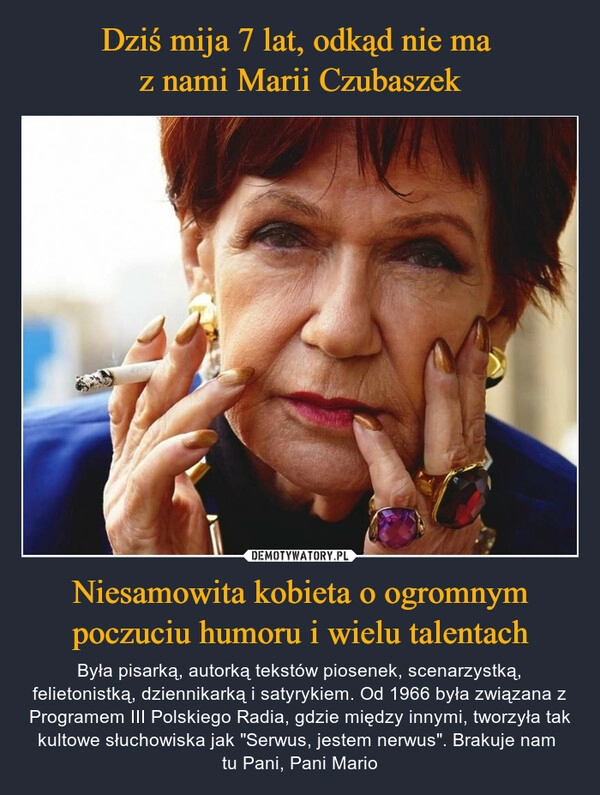 Dziś mija 7 lat, odkąd nie ma z nami Marii Czubaszek

DEMOTYWATORY.PL

Niesamowita kobieta o ogromnym poczuciu humoru i wielu talentach

Była pisarką, autorką tekstów piosenek, scenarzystką, felietonistką, dziennikarką i satyrykiem. Od 1966 była związana z Programem III Polskiego Radia, gdzie między innymi, tworzyła tak kultowe słuchowiska jak "Serwus, jestem nerwus". Brakuje nam tu Pani, Pani Mario